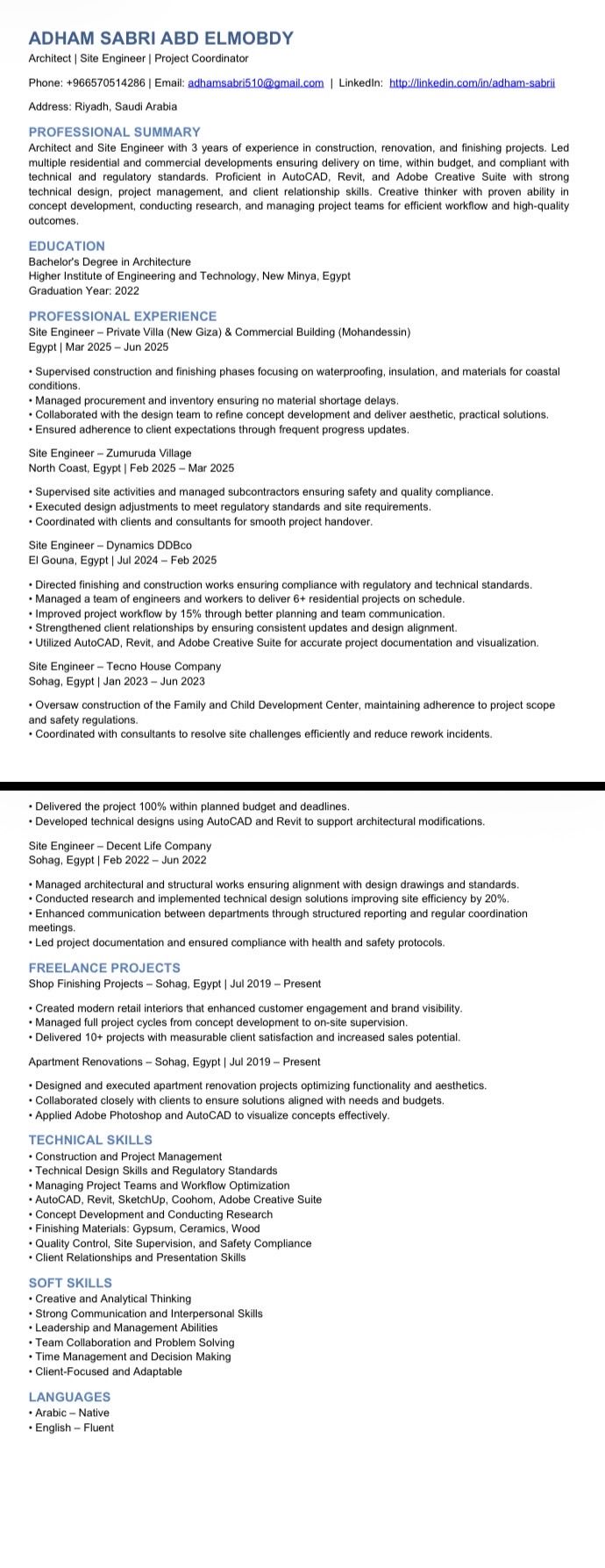 ADHAM SABRI ABD ELMOBDY
Architect | Site Engineer | Project Coordinator

Phone: +966570514286 | Email: adhamsabri510@gmail.com | LinkedIn: http://linkedin.com/in/adham-sabrii

Address: Riyadh, Saudi Arabia

PROFESSIONAL SUMMARY
Architect and Site Engineer with 3 years of experience in construction, renovation, and finishing projects. Led multiple residential and commercial developments ensuring delivery on time, within budget, and compliant with technical and regulatory standards. Proficient in AutoCAD, Revit, and Adobe Creative Suite with strong technical design, project management, and client relationship skills. Creative thinker with proven ability in concept development, conducting research, and managing project teams for efficient workflow and high-quality outcomes.

EDUCATION
Bachelor's Degree in Architecture
Higher Institute of Engineering and Technology, New Minya, Egypt
Graduation Year: 2022

PROFESSIONAL EXPERIENCE
Site Engineer – Private Villa (New Giza) & Commercial Building (Mohandessin)
Egypt | Mar 2025 – Jun 2025

• Supervised construction and finishing phases focusing on waterproofing, insulation, and materials for coastal conditions.
• Managed procurement and inventory ensuring no material shortage delays.
• Collaborated with the design team to refine concept development and deliver aesthetic, practical solutions.
• Ensured adherence to client expectations through frequent progress updates.

Site Engineer – Zumuruda Village
North Coast, Egypt | Feb 2025 – Mar 2025

• Supervised site activities and managed subcontractors ensuring safety and quality compliance.
• Executed design adjustments to meet regulatory standards and site requirements.
• Coordinated with clients and consultants for smooth project handover.

Site Engineer – Dynamics DDBco
El Gouna, Egypt | Jul 2024 – Feb 2025

• Directed finishing and construction works ensuring compliance with regulatory and technical standards.
• Managed a team of engineers and workers to deliver 6+ residential projects on schedule.
• Improved project workflow by 15% through better planning and team communication.
• Strengthened client relationships by ensuring consistent updates and design alignment.
• Utilized AutoCAD, Revit, and Adobe Creative Suite for accurate project documentation and visualization.

Site Engineer – Tecno House Company
Sohag, Egypt | Jan 2023 – Jun 2023

• Oversaw construction of the Family and Child Development Center, maintaining adherence to project scope and safety regulations.
• Coordinated with consultants to resolve site challenges efficiently and reduce rework incidents.

• Delivered the project 100% within planned budget and deadlines.
• Developed technical designs using AutoCAD and Revit to support architectural modifications.

Site Engineer – Decent Life Company
Sohag, Egypt | Feb 2022 – Jun 2022

• Managed architectural and structural works ensuring alignment with design drawings and standards.
• Conducted research and implemented technical design solutions improving site efficiency by 20%.
• Enhanced communication between departments through structured reporting and regular coordination meetings.
• Led project documentation and ensured compliance with health and safety protocols.

FREELANCE PROJECTS
Shop Finishing Projects – Sohag, Egypt | Jul 2019 – Present

• Created modern retail interiors that enhanced customer engagement and brand visibility.
• Managed full project cycles from concept development to on-site supervision.
• Delivered 10+ projects with measurable client satisfaction and increased sales potential.

Apartment Renovations – Sohag, Egypt | Jul 2019 – Present

• Designed and executed apartment renovation projects optimizing functionality and aesthetics.
• Collaborated closely with clients to ensure solutions aligned with needs and budgets.
• Applied Adobe Photoshop and AutoCAD to visualize concepts effectively.

TECHNICAL SKILLS
• Construction and Project Management
• Technical Design Skills and Regulatory Standards
• Managing Project Teams and Workflow Optimization
• AutoCAD, Revit, SketchUp, Coohom, Adobe Creative Suite
• Concept Development and Conducting Research
• Finishing Materials: Gypsum, Ceramics, Wood
• Quality Control, Site Supervision, and Safety Compliance
• Client Relationships and Presentation Skills

SOFT SKILLS
• Creative and Analytical Thinking
• Strong Communication and Interpersonal Skills
• Leadership and Management Abilities
• Team Collaboration and Problem Solving
• Time Management and Decision Making
• Client-Focused and Adaptable

LANGUAGES
• Arabic – Native
• English – Fluent